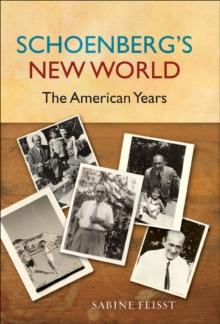 SCHOENBERG'S
NEW WORLD

The American Years

SABINE FEISST